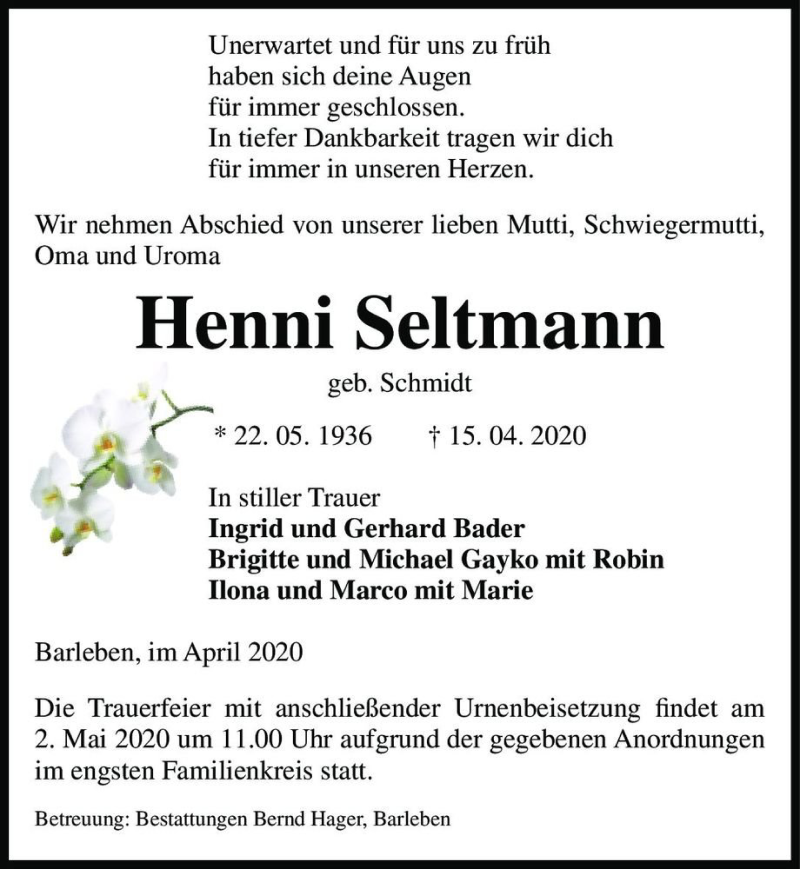 Unerwartet und für uns zu früh
haben sich deine Augen
für immer geschlossen.
In tiefer Dankbarkeit tragen wir dich
für immer in unseren Herzen.

Wir nehmen Abschied von unserer lieben Mutti, Schwiegermutti, Oma und Uroma

Henni Seltmann

geb. Schmidt

* 22. 05. 1936 † 15. 04. 2020

In stiller Trauer
Ingrid und Gerhard Bader
Brigitte und Michael Gayko mit Robin
Ilona und Marco mit Marie

Barleben, im April 2020

Die Trauerfeier mit anschließender Urnenbeisetzung findet am 2. Mai 2020 um 11.00 Uhr aufgrund der gegebenen Anordnungen im engsten Familienkreis statt.

Betreuung: Bestattungen Bernd Hager, Barleben